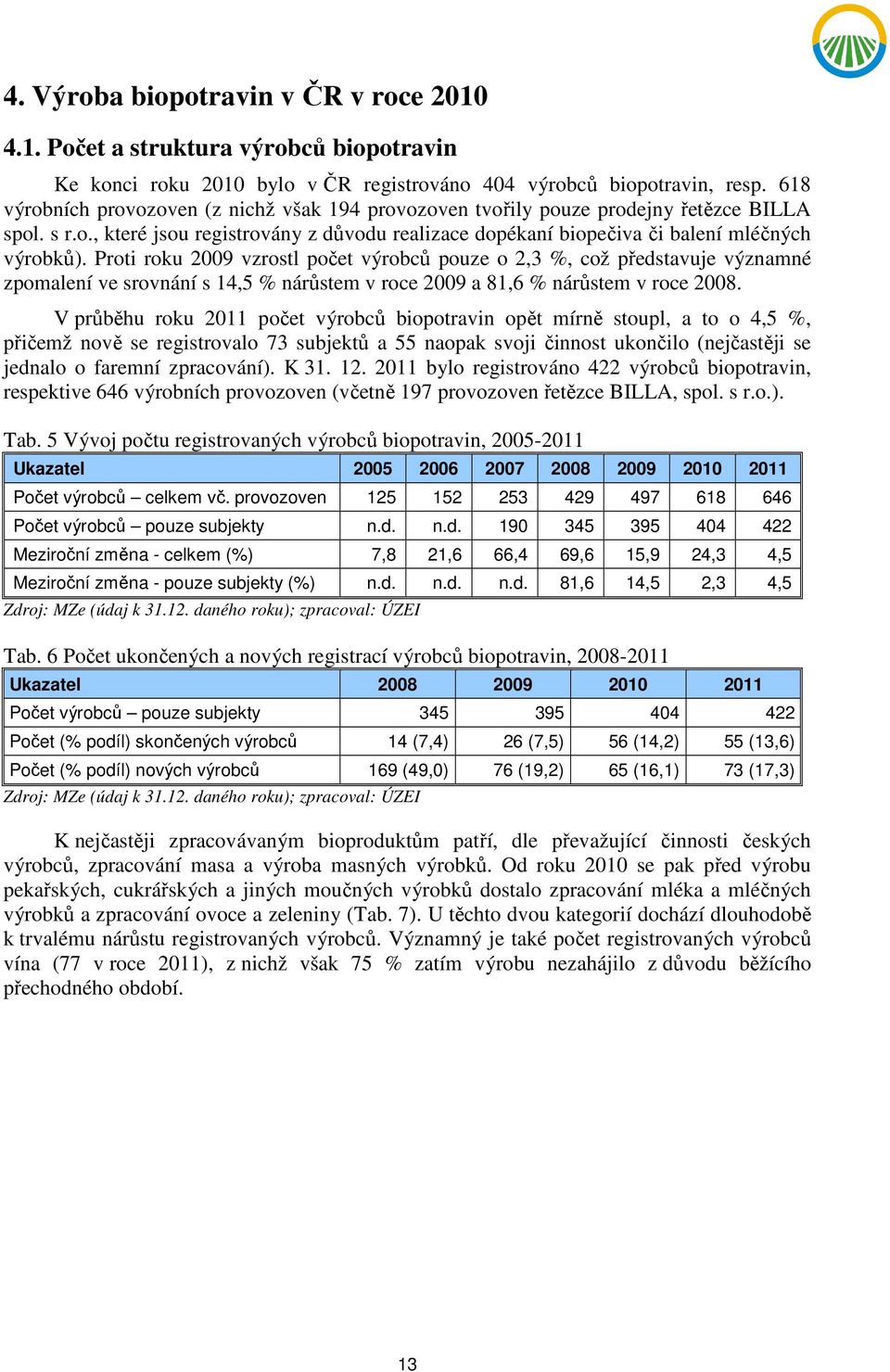 4. Výroba biopotravin v ČR v roce 2010

4.1. Počet a struktura výrobců biopotravin

Ke konci roku 2010 bylo v ČR registrováno 404 výrobců biopotravin, resp. 618 výrobních provozoven (z nichž však 194 provozoven tvořily pouze prodejny řetězce BILLA spol. s r.o., které jsou registrovány z důvodu realizace dopékaní biopečiva či balení mléčných výrobků). Proti roku 2009 vzrostl počet výrobců pouze o 2,3 %, což představuje významné zpomalení ve srovnání s 14,5 % nárůstem v roce 2009 a 81,6 % nárůstem v roce 2008.

V průběhu roku 2011 počet výrobců biopotravin opět mírně stoupl, a to o 4,5 %, přičemž nově se registrovalo 73 subjektů a 55 naopak svoji činnost ukončilo (nejčastěji se jednalo o faremní zpracování). K 31. 12. 2011 bylo registrováno 422 výrobců biopotravin, respektive 646 výrobních provozoven (včetně 197 provozoven řetězce BILLA, spol. s r.o.).

Tab. 5 Vývoj počtu registrovaných výrobců biopotravin, 2005-2011

| Ukazatel | 2005 | 2006 | 2007 | 2008 | 2009 | 2010 | 2011 |
|---|---|---|---|---|---|---|---|
| Počet výrobců – celkem vč. provozoven | 125 | 152 | 253 | 429 | 497 | 618 | 646 |
| Počet výrobců – pouze subjekty | n.d. | n.d. | 190 | 345 | 395 | 404 | 422 |
| Meziroční změna - celkem (%) | 7,8 | 21,6 | 66,4 | 69,6 | 15,9 | 24,3 | 4,5 |
| Meziroční změna - pouze subjekty (%) | n.d. | n.d. | n.d. | 81,6 | 14,5 | 2,3 | 4,5 |

Zdroj: MZe (údaj k 31.12. daného roku); zpracoval: ÚZEI

Tab. 6 Počet ukončených a nových registrací výrobců biopotravin, 2008-2011

| Ukazatel | 2008 | 2009 | 2010 | 2011 |
|---|---|---|---|---|
| Počet výrobců – pouze subjekty | 345 | 395 | 404 | 422 |
| Počet (% podíl) skončených výrobců | 14 (7,4) | 26 (7,5) | 56 (14,2) | 55 (13,6) |
| Počet (% podíl) nových výrobců | 169 (49,0) | 76 (19,2) | 65 (16,1) | 73 (17,3) |

Zdroj: MZe (údaj k 31.12. daného roku); zpracoval: ÚZEI

K nejčastěji zpracovávaným bioproduktům patří, dle převažující činnosti českých výrobců, zpracování masa a výroba masných výrobků. Od roku 2010 se pak před výrobu pekařských, cukrářských a jiných moučných výrobků dostalo zpracování mléka a mléčných výrobků a zpracování ovoce a zeleniny (Tab. 7). U těchto dvou kategorií dochází dlouhodobě k trvalému nárůstu registrovaných výrobců. Významný je také počet registrovaných výrobců vína (77 v roce 2011), z nichž však 75 % zatím výrobu nezahájilo z důvodu běžícího přechodného období.

13